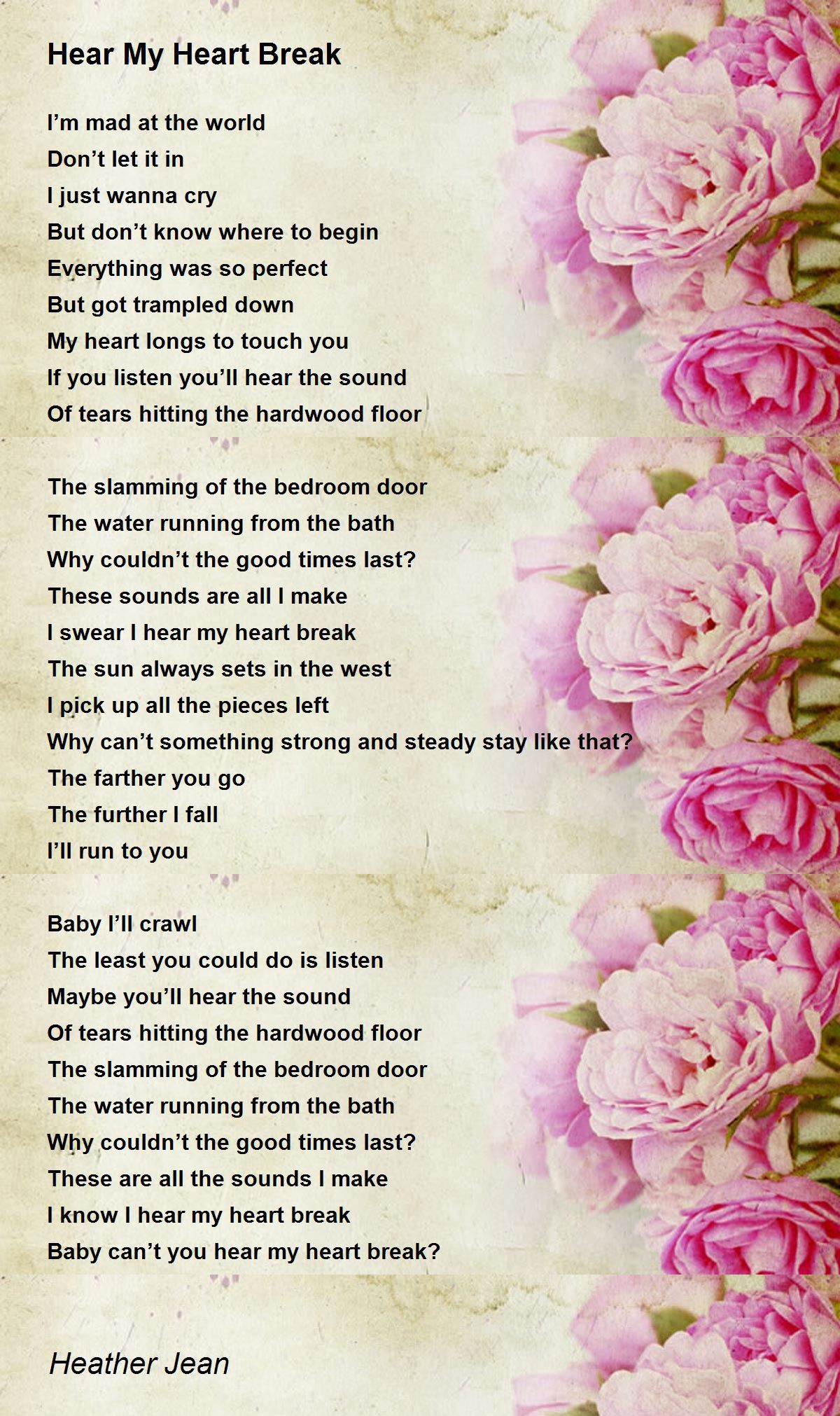 Hear My Heart Break

I'm mad at the world
Don't let it in
I just wanna cry
But don't know where to begin
Everything was so perfect
But got trampled down
My heart longs to touch you
If you listen you'll hear the sound
Of tears hitting the hardwood floor

The slamming of the bedroom door
The water running from the bath
Why couldn't the good times last?
These sounds are all I make
I swear I hear my heart break
The sun always sets in the west
I pick up all the pieces left
Why can't something strong and steady stay like that?
The farther you go
The further I fall
I'll run to you

Baby I'll crawl
The least you could do is listen
Maybe you'll hear the sound
Of tears hitting the hardwood floor
The slamming of the bedroom door
The water running from the bath
Why couldn't the good times last?
These are all the sounds I make
I know I hear my heart break
Baby can't you hear my heart break?

Heather Jean